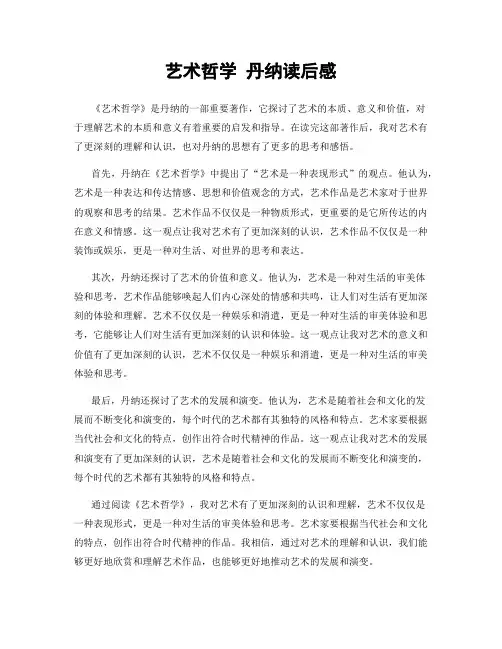 艺术哲学 丹纳读后感

《艺术哲学》是丹纳的一部重要著作，它探讨了艺术的本质、意义和价值，对于理解艺术的本质和意义有着重要的启发和指导。在读完这部著作后，我对艺术有了更深刻的理解和认识，也对丹纳的思想有了更多的思考和感悟。

首先，丹纳在《艺术哲学》中提出了“艺术是一种表现形式”的观点。他认为，艺术是一种表达和传达情感、思想和价值观念的方式，艺术作品是艺术家对于世界的观察和思考的结果。艺术作品不仅仅是一种物质形式，更重要的是它所传达的内在意义和情感。这一观点让我对艺术有了更加深刻的认识，艺术作品不仅仅是一种装饰或娱乐，更是一种对生活、对世界的思考和表达。

其次，丹纳还探讨了艺术的价值和意义。他认为，艺术是一种对生活的审美体验和思考，艺术作品能够唤起人们内心深处的情感和共鸣，让人们对生活有更加深刻的体验和理解。艺术不仅仅是一种娱乐和消遣，更是一种对生活的审美体验和思考，它能够让人们对生活有更加深刻的认识和体验。这一观点让我对艺术的意义和价值有了更加深刻的认识，艺术不仅仅是一种娱乐和消遣，更是一种对生活的审美体验和思考。

最后，丹纳还探讨了艺术的发展和演变。他认为，艺术是随着社会和文化的发展而不断变化和演变的，每个时代的艺术都有其独特的风格和特点。艺术家要根据当代社会和文化的特点，创作出符合时代精神的作品。这一观点让我对艺术的发展和演变有了更加深刻的认识，艺术是随着社会和文化的发展而不断变化和演变的，每个时代的艺术都有其独特的风格和特点。

通过阅读《艺术哲学》，我对艺术有了更加深刻的认识和理解，艺术不仅仅是一种表现形式，更是一种对生活的审美体验和思考。艺术家要根据当代社会和文化的特点，创作出符合时代精神的作品。我相信，通过对艺术的理解和认识，我们能够更好地欣赏和理解艺术作品，也能够更好地推动艺术的发展和演变。